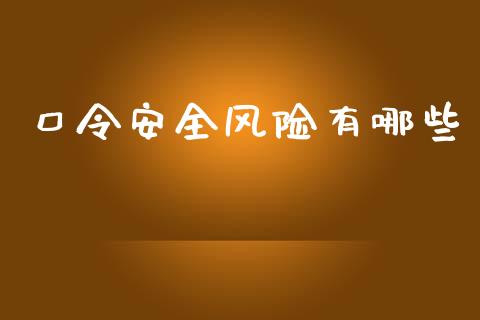 口令安全风险有哪些